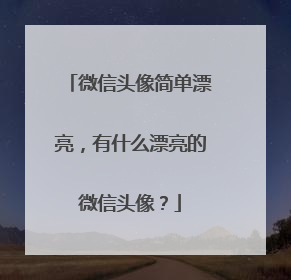 「微信头像简单漂亮，有什么漂亮的微信头像？」